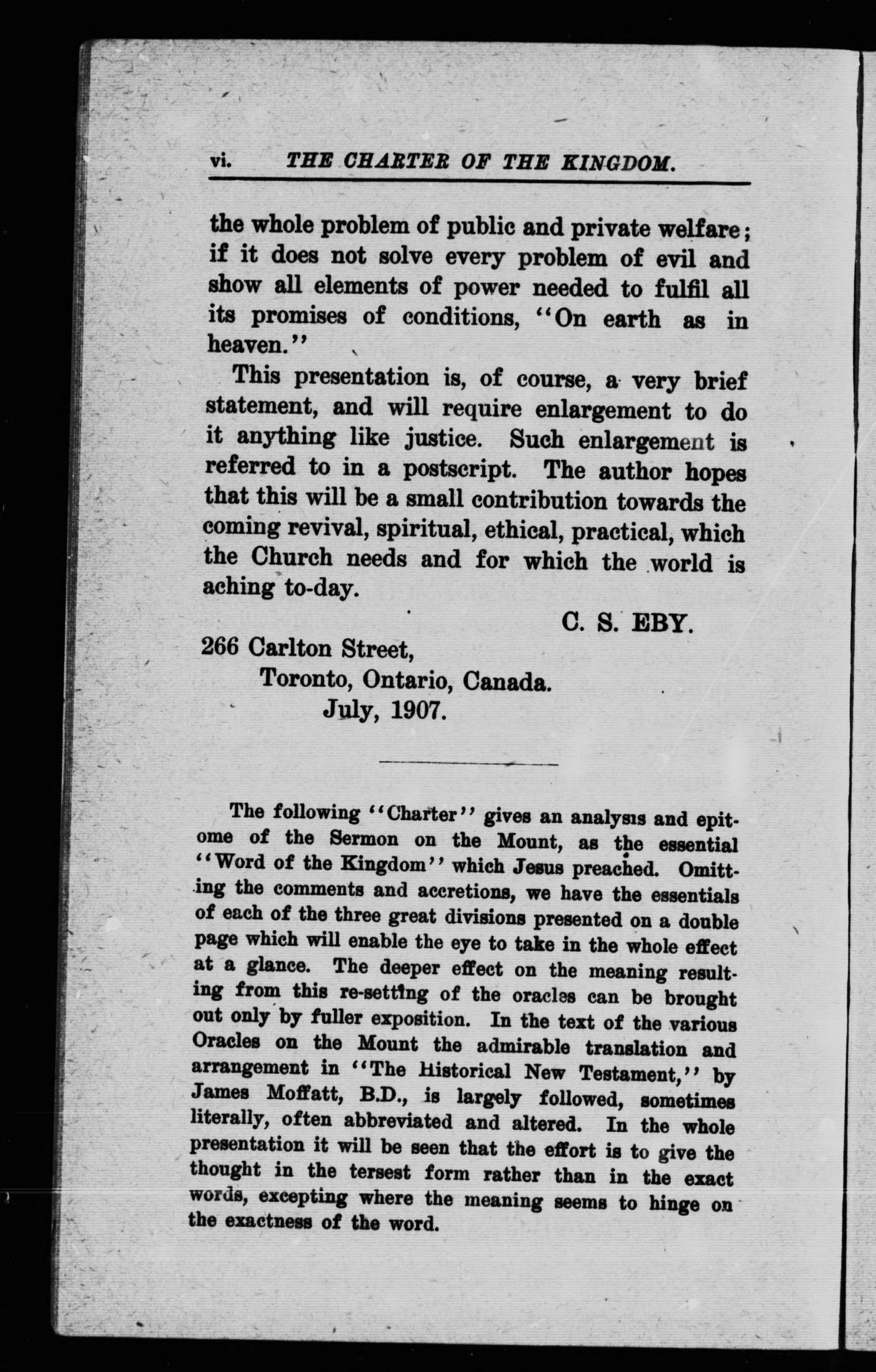 vi. THE CHARTER OF THE KINGDOM.

the whole problem of public and private welfare; if it does not solve every problem of evil and show all elements of power needed to fulfil all its promises of conditions, "On earth as in heaven."

This presentation is, of course, a very brief statement, and will require enlargement to do it anything like justice. Such enlargement is referred to in a postscript. The author hopes that this will be a small contribution towards the coming revival, spiritual, ethical, practical, which the Church needs and for which the world is aching to-day.

C. S. EBY.

266 Carlton Street,
Toronto, Ontario, Canada.
July, 1907.

The following "Charter" gives an analysis and epitome of the Sermon on the Mount, as the essential "Word of the Kingdom" which Jesus preached. Omitting the comments and accretions, we have the essentials of each of the three great divisions presented on a double page which will enable the eye to take in the whole effect at a glance. The deeper effect on the meaning resulting from this re-setting of the oracles can be brought out only by fuller exposition. In the text of the various Oracles on the Mount the admirable translation and arrangement in "The Historical New Testament," by James Moffatt, B.D., is largely followed, sometimes literally, often abbreviated and altered. In the whole presentation it will be seen that the effort is to give the thought in the tersest form rather than in the exact words, excepting where the meaning seems to hinge on the exactness of the word.